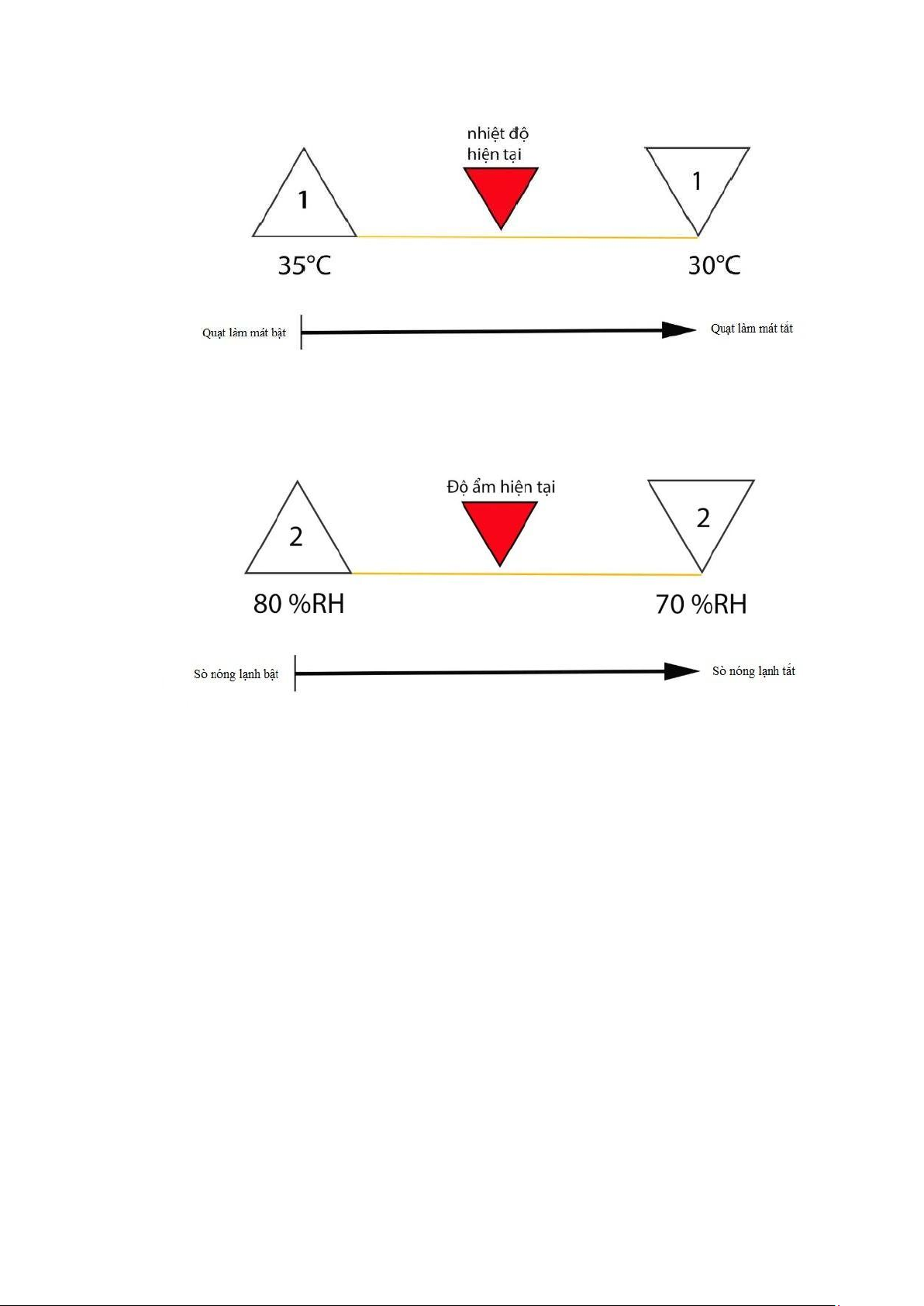 nhiệt độ hiện tại

1

1

35°C

30°C

Quạt làm mát bật

Quạt làm mát tắt

Độ ẩm hiện tại

2

2

80 %RH

70 %RH

Sò nóng lạnh bật

Sò nóng lạnh tắt